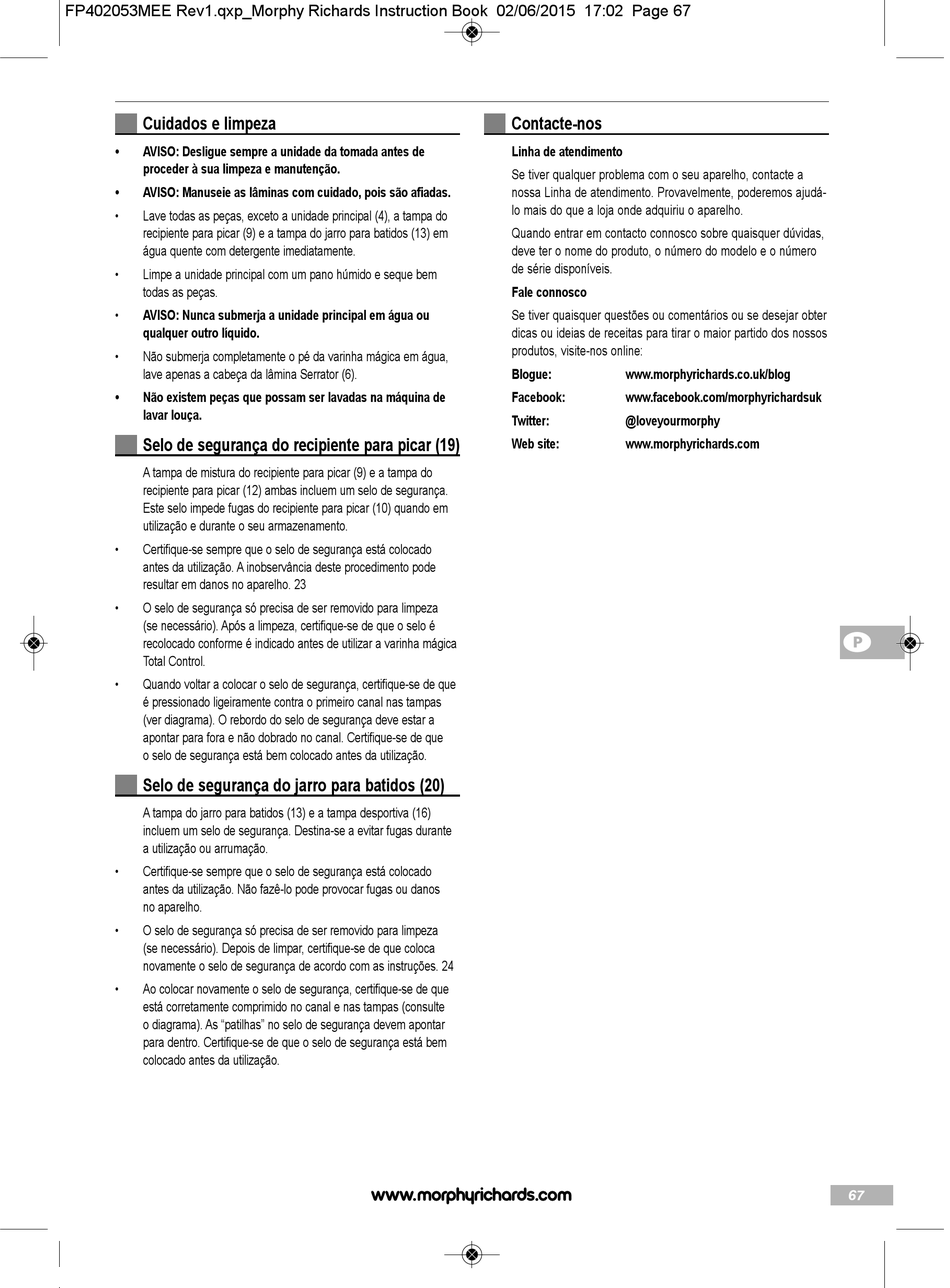 FP402053MEE Rev1.qxp_Morphy Richards Instruction Book 02/06/2015 17:02 Page 67

Cuidados e limpeza

• AVISO: Desligue sempre a unidade da tomada antes de proceder à sua limpeza e manutenção.

• AVISO: Manuseie as lâminas com cuidado, pois são afiadas.

• Lave todas as peças, exceto a unidade principal (4), a tampa do recipiente para picar (9) e a tampa do jarro para batidos (13) em água quente com detergente imediatamente.

• Limpe a unidade principal com um pano húmido e seque bem todas as peças.

• AVISO: Nunca submerja a unidade principal em água ou qualquer outro líquido.

• Não submerja completamente o pé da varinha mágica em água, lave apenas a cabeça da lâmina Serrator (6).

• Não existem peças que possam ser lavadas na máquina de lavar louça.

Selo de segurança do recipiente para picar (19)

A tampa de mistura do recipiente para picar (9) e a tampa do recipiente para picar (12) ambas incluem um selo de segurança. Este selo impede fugas do recipiente para picar (10) quando em utilização e durante o seu armazenamento.

• Certifique-se sempre que o selo de segurança está colocado antes da utilização. A inobservância deste procedimento pode resultar em danos no aparelho. 23

• O selo de segurança só precisa de ser removido para limpeza (se necessário). Após a limpeza, certifique-se de que o selo é recolocado conforme é indicado antes de utilizar a varinha mágica Total Control.

• Quando voltar a colocar o selo de segurança, certifique-se de que é pressionado ligeiramente contra o primeiro canal nas tampas (ver diagrama). O rebordo do selo de segurança deve estar a apontar para fora e não dobrado no canal. Certifique-se de que o selo de segurança está bem colocado antes da utilização.

Selo de segurança do jarro para batidos (20)

A tampa do jarro para batidos (13) e a tampa desportiva (16) incluem um selo de segurança. Destina-se a evitar fugas durante a utilização ou arrumação.

• Certifique-se sempre que o selo de segurança está colocado antes da utilização. Não fazê-lo pode provocar fugas ou danos no aparelho.

• O selo de segurança só precisa de ser removido para limpeza (se necessário). Depois de limpar, certifique-se de que coloca novamente o selo de segurança de acordo com as instruções. 24

• Ao colocar novamente o selo de segurança, certifique-se de que está corretamente comprimido no canal e nas tampas (consulte o diagrama). As “patilhas” no selo de segurança devem apontar para dentro. Certifique-se de que o selo de segurança está bem colocado antes da utilização.

Contacte-nos

Linha de atendimento

Se tiver qualquer problema com o seu aparelho, contacte a nossa Linha de atendimento. Provavelmente, poderemos ajudá-lo mais do que a loja onde adquiriu o aparelho.

Quando entrar em contacto connosco sobre quaisquer dúvidas, deve ter o nome do produto, o número do modelo e o número de série disponíveis.

Fale connosco

Se tiver quaisquer questões ou comentários ou se desejar obter dicas ou ideias de receitas para tirar o maior partido dos nossos produtos, visite-nos online:

Blogue: www.morphyrichards.co.uk/blog
Facebook: www.facebook.com/morphyrichardsuk
Twitter: @loveyourmorphy
Web site: www.morphyrichards.com

P

www.morphyrichards.com

67